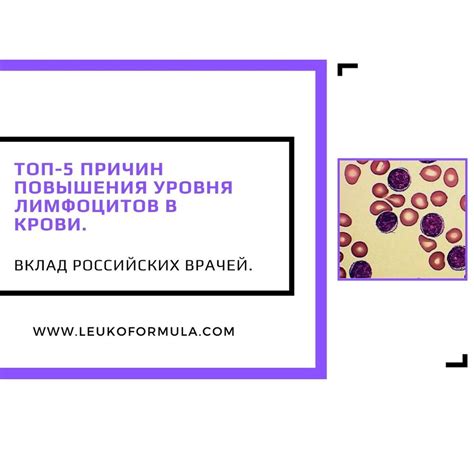 ТОП-5 ПРИЧИН ПОВЫШЕНИЯ УРОВНЯ ЛИМФОЦИТОВ В КРОВИ.

ВКЛАД РОССИЙСКИХ ВРАЧЕЙ.

WWW.LEUKOFORMULA.COM